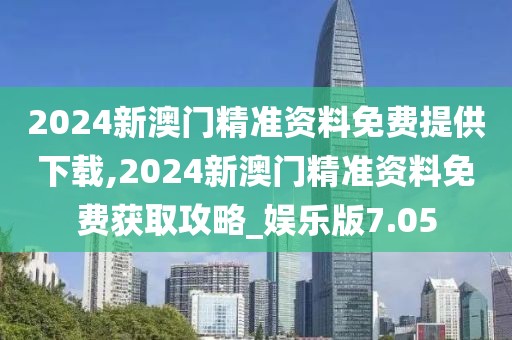 2024新澳门精准资料免费提供下载,2024新澳门精准资料免费获取攻略_娱乐版7.05